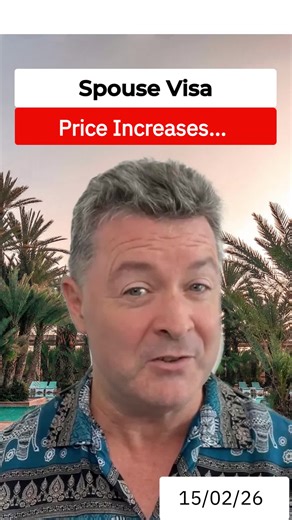 Spouse Visa
Price Increases...

15/02/26